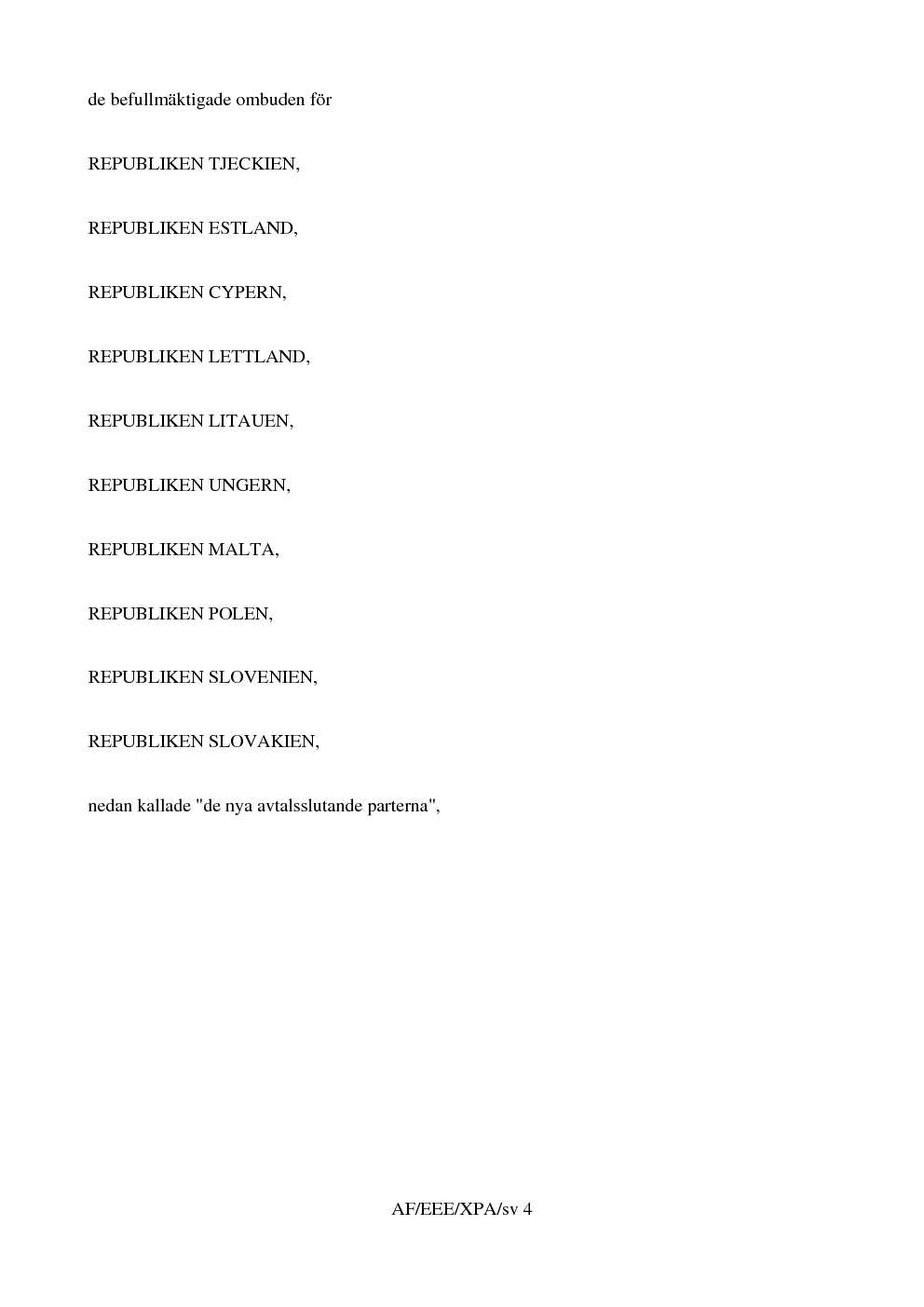 de befullmäktigade ombuden för

REPUBLIKEN TJECKIEN,

REPUBLIKEN ESTLAND,

REPUBLIKEN CYPERN,

REPUBLIKEN LETTLAND,

REPUBLIKEN LITAUEN,

REPUBLIKEN UNGERN,

REPUBLIKEN MALTA,

REPUBLIKEN POLEN,

REPUBLIKEN SLOVENIEN,

REPUBLIKEN SLOVAKIEN,

nedan kallade "de nya avtalsslutande parterna",

AF/EEE/XPA/sv 4